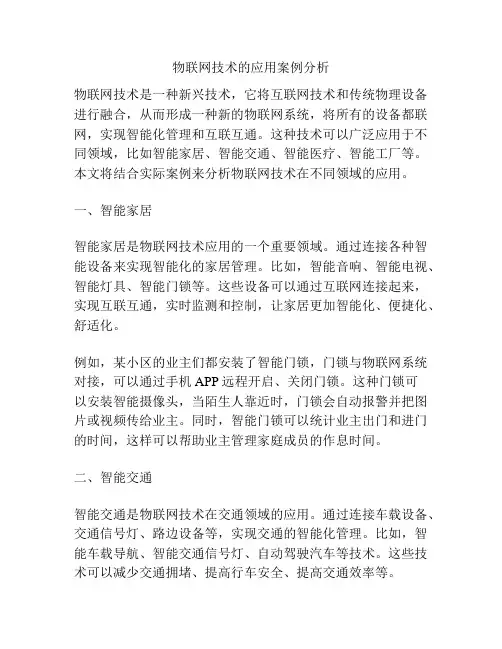 物联网技术的应用案例分析

物联网技术是一种新兴技术，它将互联网技术和传统物理设备进行融合，从而形成一种新的物联网系统，将所有的设备都联网，实现智能化管理和互联互通。这种技术可以广泛应用于不同领域，比如智能家居、智能交通、智能医疗、智能工厂等。本文将结合实际案例来分析物联网技术在不同领域的应用。

一、智能家居

智能家居是物联网技术应用的一个重要领域。通过连接各种智能设备来实现智能化的家居管理。比如，智能音响、智能电视、智能灯具、智能门锁等。这些设备可以通过互联网连接起来，实现互联互通，实时监测和控制，让家居更加智能化、便捷化、舒适化。

例如，某小区的业主们都安装了智能门锁，门锁与物联网系统对接，可以通过手机 APP 远程开启、关闭门锁。这种门锁可以安装智能摄像头，当陌生人靠近时，门锁会自动报警并把图片或视频传给业主。同时，智能门锁可以统计业主出门和进门的时间，这样可以帮助业主管理家庭成员的作息时间。

二、智能交通

智能交通是物联网技术在交通领域的应用。通过连接车载设备、交通信号灯、路边设备等，实现交通的智能化管理。比如，智能车载导航、智能交通信号灯、自动驾驶汽车等技术。这些技术可以减少交通拥堵、提高行车安全、提高交通效率等。